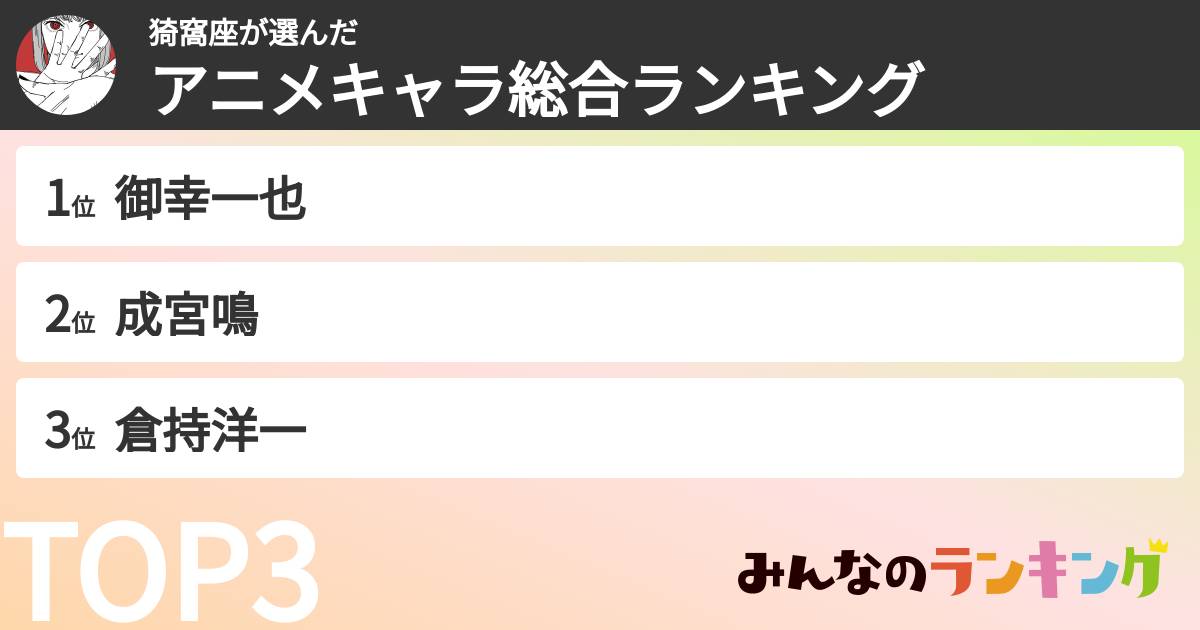 猗窩座が選んだ
アニメキャラ総合ランキング

1位 御幸一也

2位 成宮鳴

3位 倉持洋一

TOP3

みんなのランキング